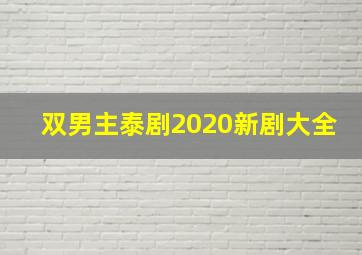 双男主泰剧2020新剧大全